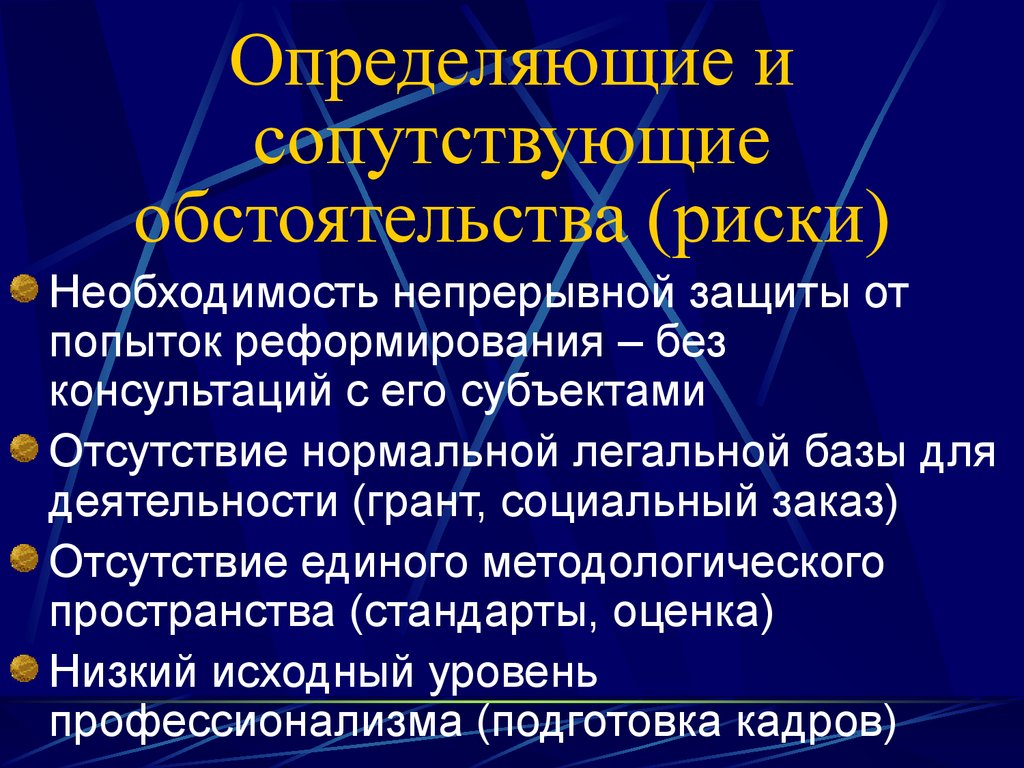 Определяющие и сопутствующие обстоятельства (риски)

Необходимость непрерывной защиты от попыток реформирования – без консультаций с его субъектами

Отсутствие нормальной легальной базы для деятельности (грант, социальный заказ)

Отсутствие единого методологического пространства (стандарты, оценка)

Низкий исходный уровень профессионализма (подготовка кадров)